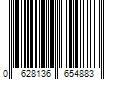 0 628136 654883